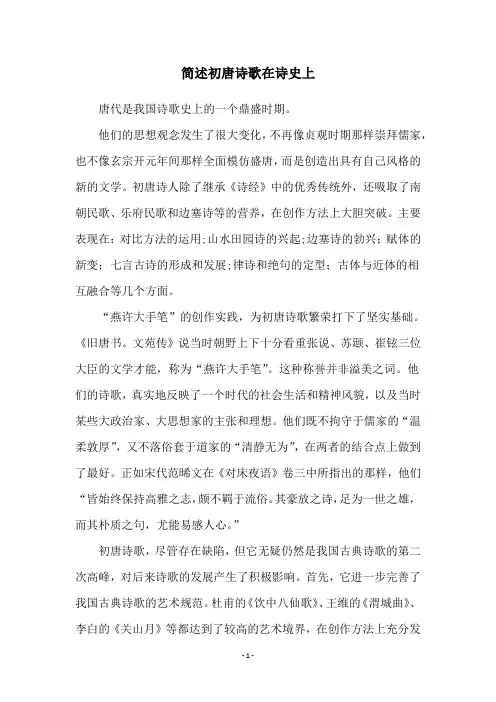 简述初唐诗歌在诗史上

唐代是我国诗歌史上的一个鼎盛时期。

他们的思想观念发生了很大变化，不再像贞观时期那样崇拜儒家，也不像玄宗开元年间那样全面模仿盛唐，而是创造出具有自己风格的新的文学。初唐诗人除了继承《诗经》中的优秀传统外，还吸取了南朝民歌、乐府民歌和边塞诗等的营养，在创作方法上大胆突破。主要表现在：对比方法的运用；山水田园诗的兴起；边塞诗的勃兴；赋体的新变；七言古诗的形成和发展；律诗和绝句的定型；古体与近体的相互融合等几个方面。

“燕许大手笔”的创作实践，为初唐诗歌繁荣打下了坚实基础。《旧唐书。文苑传》说当时朝野上下十分看重张说、苏颋、崔铉三位大臣的文学才能，称为“燕许大手笔”。这种称誉并非溢美之词。他们的诗歌，真实地反映了一个时代的社会生活和精神风貌，以及当时某些大政治家、大思想家的主张和理想。他们既不拘守于儒家的“温柔敦厚”，又不落俗套于道家的“清静无为”，在两者的结合点上做到了最好。正如宋代范晞文在《对床夜语》卷三中所指出的那样，他们“皆始终保持高雅之志，颇不羁于流俗。其豪放之诗，足为一世之雄，而其朴质之句，尤能易感人心。”

初唐诗歌，尽管存在缺陷，但它无疑仍然是我国古典诗歌的第二次高峰，对后来诗歌的发展产生了积极影响。首先，它进一步完善了我国古典诗歌的艺术规范。杜甫的《饮中八仙歌》、王维的《渭城曲》、李白的《关山月》等都达到了较高的艺术境界，在创作方法上充分发

- 1 -